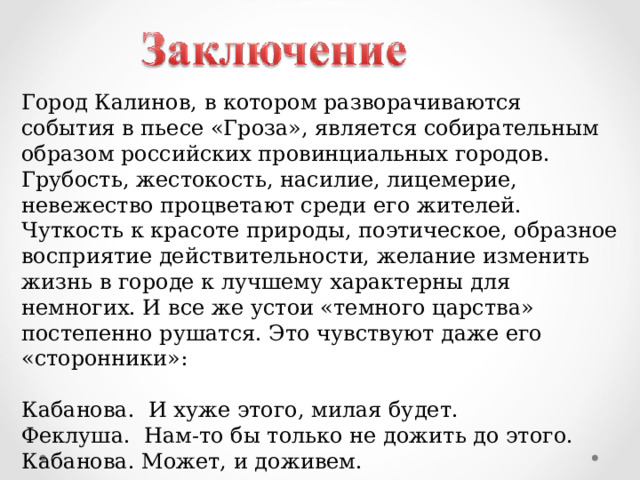 Заключение

Город Калинов, в котором разворачиваются события в пьесе «Гроза», является собирательным образом российских провинциальных городов. Грубость, жестокость, насилие, лицемерие, невежество процветают среди его жителей. Чуткость к красоте природы, поэтическое, образное восприятие действительности, желание изменить жизнь в городе к лучшему характерны для немногих. И все же устои «темного царства» постепенно рушатся. Это чувствуют даже его «сторонники»:

Кабанова. И хуже этого, милая будет.
Феклуша. Нам-то бы только не дожить до этого.
Кабанова. Может, и доживем.